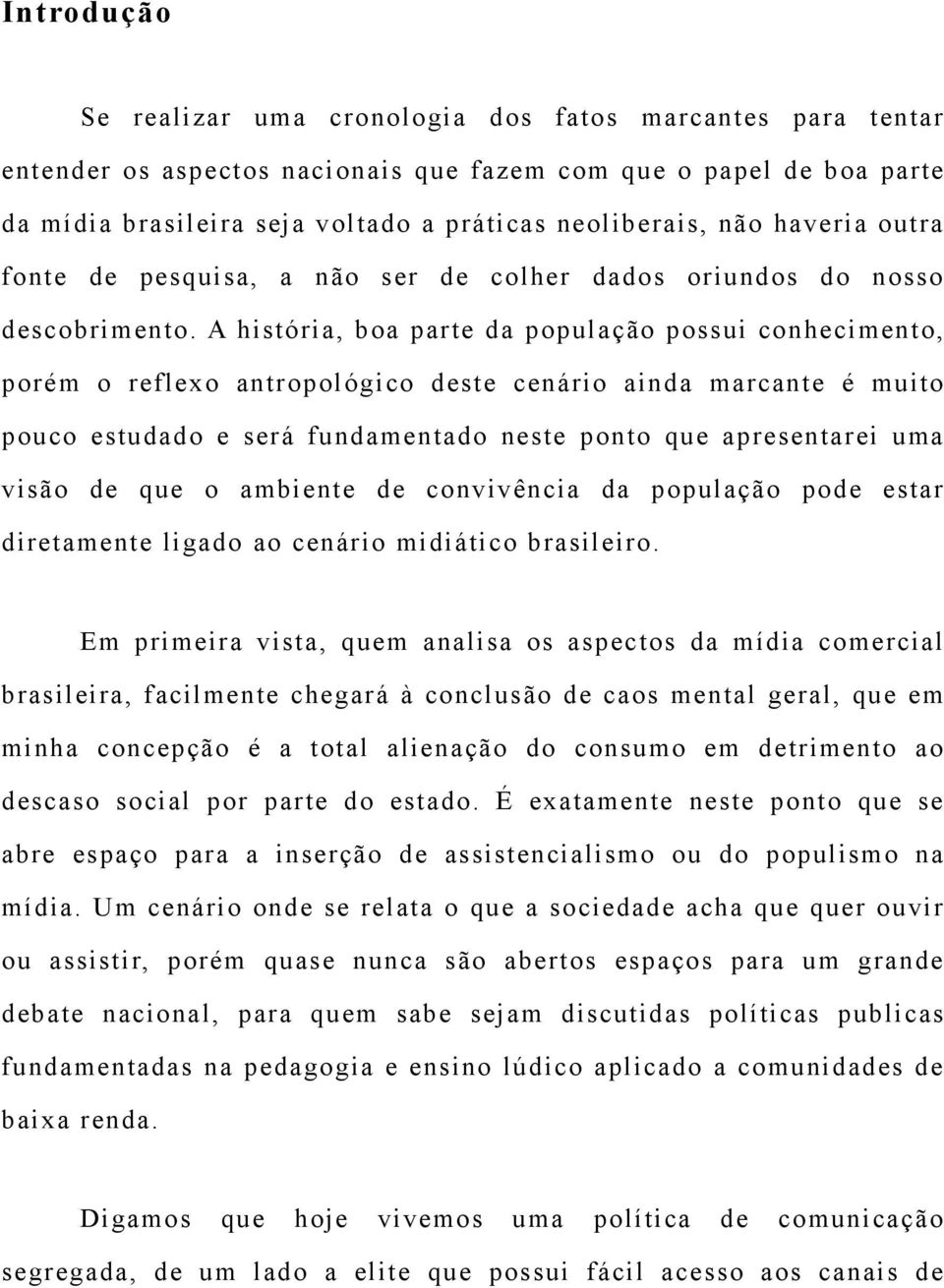 Introdução

Se realizar uma cronologia dos fatos marcantes para tentar entender os aspectos nacionais que fazem com que o papel de boa parte da mídia brasileira seja voltado a práticas neoliberais, não haveria outra fonte de pesquisa, a não ser de colher dados oriundos do nosso descobrimento. A história, boa parte da população possui conhecimento, porém o reflexo antropológico deste cenário ainda marcante é muito pouco estudado e será fundamentado neste ponto que apresentarei uma visão de que o ambiente de convivência da população pode estar diretamente ligado ao cenário midiático brasileiro.

Em primeira vista, quem analisa os aspectos da mídia comercial brasileira, facilmente chegará à conclusão de caos mental geral, que em minha concepção é a total alienação do consumo em detrimento ao descaso social por parte do estado. É exatamente neste ponto que se abre espaço para a inserção de assistencialismo ou do populismo na mídia. Um cenário onde se relata o que a sociedade acha que quer ouvir ou assistir, porém quase nunca são abertos espaços para um grande debate nacional, para quem sabe sejam discutidas políticas publicas fundamentadas na pedagogia e ensino lúdico aplicado a comunidades de baixa renda.

Digamos que hoje vivemos uma política de comunicação segregada, de um lado a elite que possui fácil acesso aos canais de